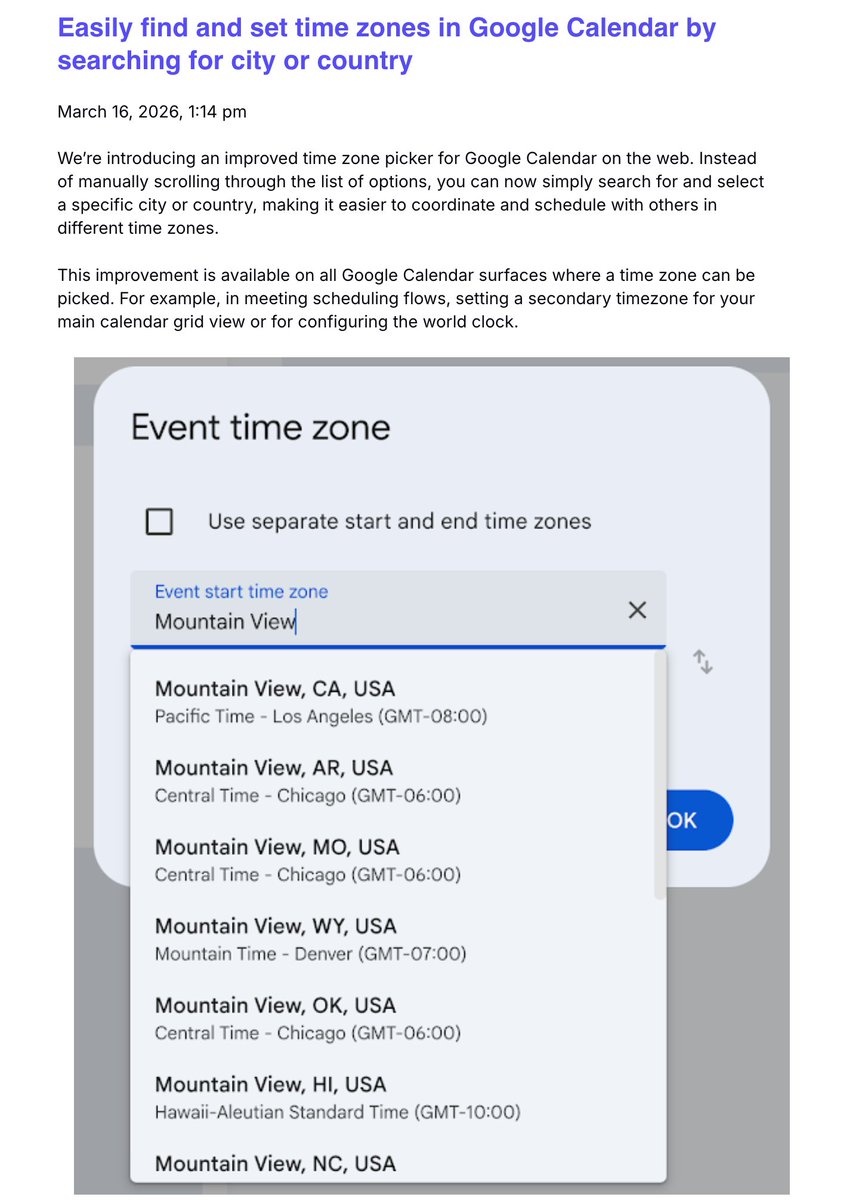 Easily find and set time zones in Google Calendar by searching for city or country

March 16, 2026, 1:14 pm

We're introducing an improved time zone picker for Google Calendar on the web. Instead of manually scrolling through the list of options, you can now simply search for and select a specific city or country, making it easier to coordinate and schedule with others in different time zones.

This improvement is available on all Google Calendar surfaces where a time zone can be picked. For example, in meeting scheduling flows, setting a secondary timezone for your main calendar grid view or for configuring the world clock.

Event time zone

Use separate start and end time zones

Event start time zone
Mountain View

Mountain View, CA, USA
Pacific Time - Los Angeles (GMT-08:00)

Mountain View, AR, USA
Central Time - Chicago (GMT-06:00)

Mountain View, MO, USA
Central Time - Chicago (GMT-06:00)

Mountain View, WY, USA
Mountain Time - Denver (GMT-07:00)

Mountain View, OK, USA
Central Time - Chicago (GMT-06:00)

Mountain View, HI, USA
Hawaii-Aleutian Standard Time (GMT-10:00)

Mountain View, NC, USA

OK